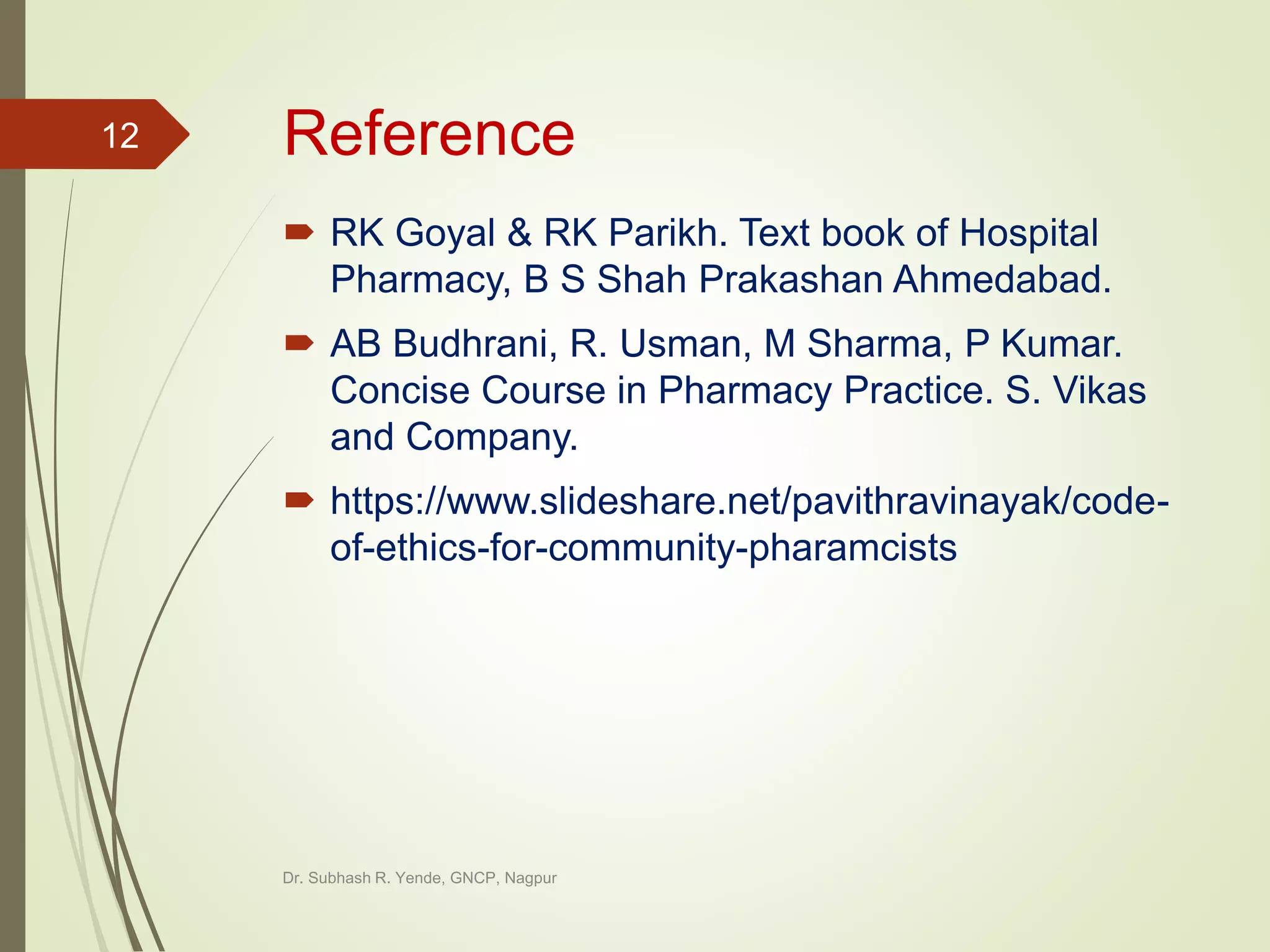 12

Reference

RK Goyal & RK Parikh. Text book of Hospital Pharmacy, B S Shah Prakashan Ahmedabad.

AB Budhrani, R. Usman, M Sharma, P Kumar. Concise Course in Pharmacy Practice. S. Vikas and Company.

https://www.slideshare.net/pavithravinayak/code-of-ethics-for-community-pharamcists

Dr. Subhash R. Yende, GNCP, Nagpur